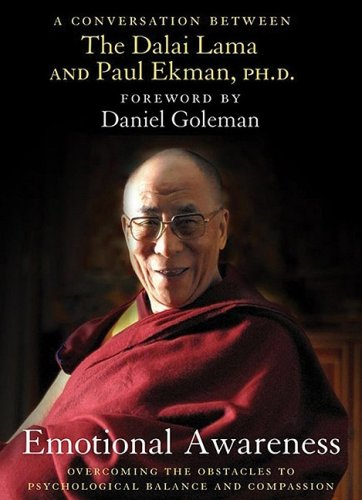 A CONVERSATION BETWEEN
The Dalai Lama
AND Paul Ekman, PH.D.
FOREWORD BY
Daniel Goleman

Emotional Awareness
OVERCOMING THE OBSTACLES TO PSYCHOLOGICAL BALANCE AND COMPASSION